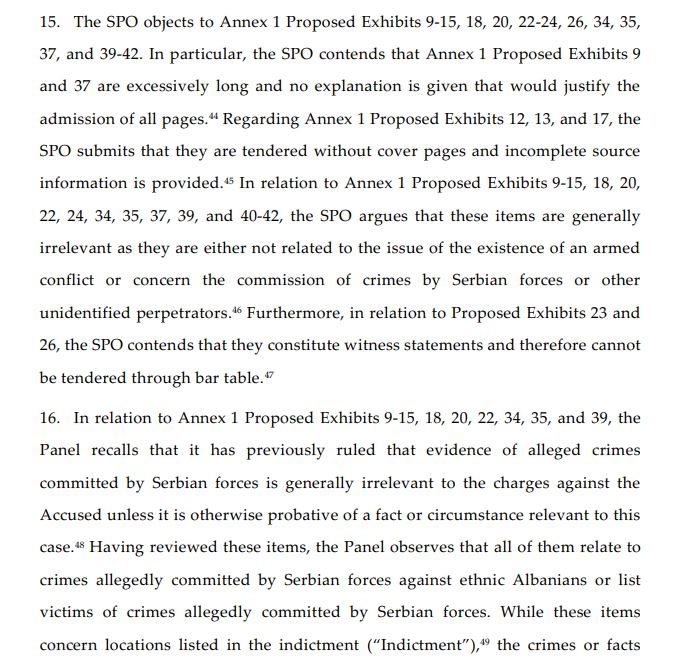 15. The SPO objects to Annex 1 Proposed Exhibits 9-15, 18, 20, 22-24, 26, 34, 35, 37, and 39-42. In particular, the SPO contends that Annex 1 Proposed Exhibits 9 and 37 are excessively long and no explanation is given that would justify the admission of all pages.$^{44}$ Regarding Annex 1 Proposed Exhibits 12, 13, and 17, the SPO submits that they are tendered without cover pages and incomplete source information is provided.$^{45}$ In relation to Annex 1 Proposed Exhibits 9-15, 18, 20, 22, 24, 34, 35, 37, 39, and 40-42, the SPO argues that these items are generally irrelevant as they are either not related to the issue of the existence of an armed conflict or concern the commission of crimes by Serbian forces or other unidentified perpetrators.$^{46}$ Furthermore, in relation to Proposed Exhibits 23 and 26, the SPO contends that they constitute witness statements and therefore cannot be tendered through bar table.$^{47}$

16. In relation to Annex 1 Proposed Exhibits 9-15, 18, 20, 22, 34, 35, and 39, the Panel recalls that it has previously ruled that evidence of alleged crimes committed by Serbian forces is generally irrelevant to the charges against the Accused unless it is otherwise probative of a fact or circumstance relevant to this case.$^{48}$ Having reviewed these items, the Panel observes that all of them relate to crimes allegedly committed by Serbian forces against ethnic Albanians or list victims of crimes allegedly committed by Serbian forces. While these items concern locations listed in the indictment ("Indictment"),$^{49}$ the crimes or facts